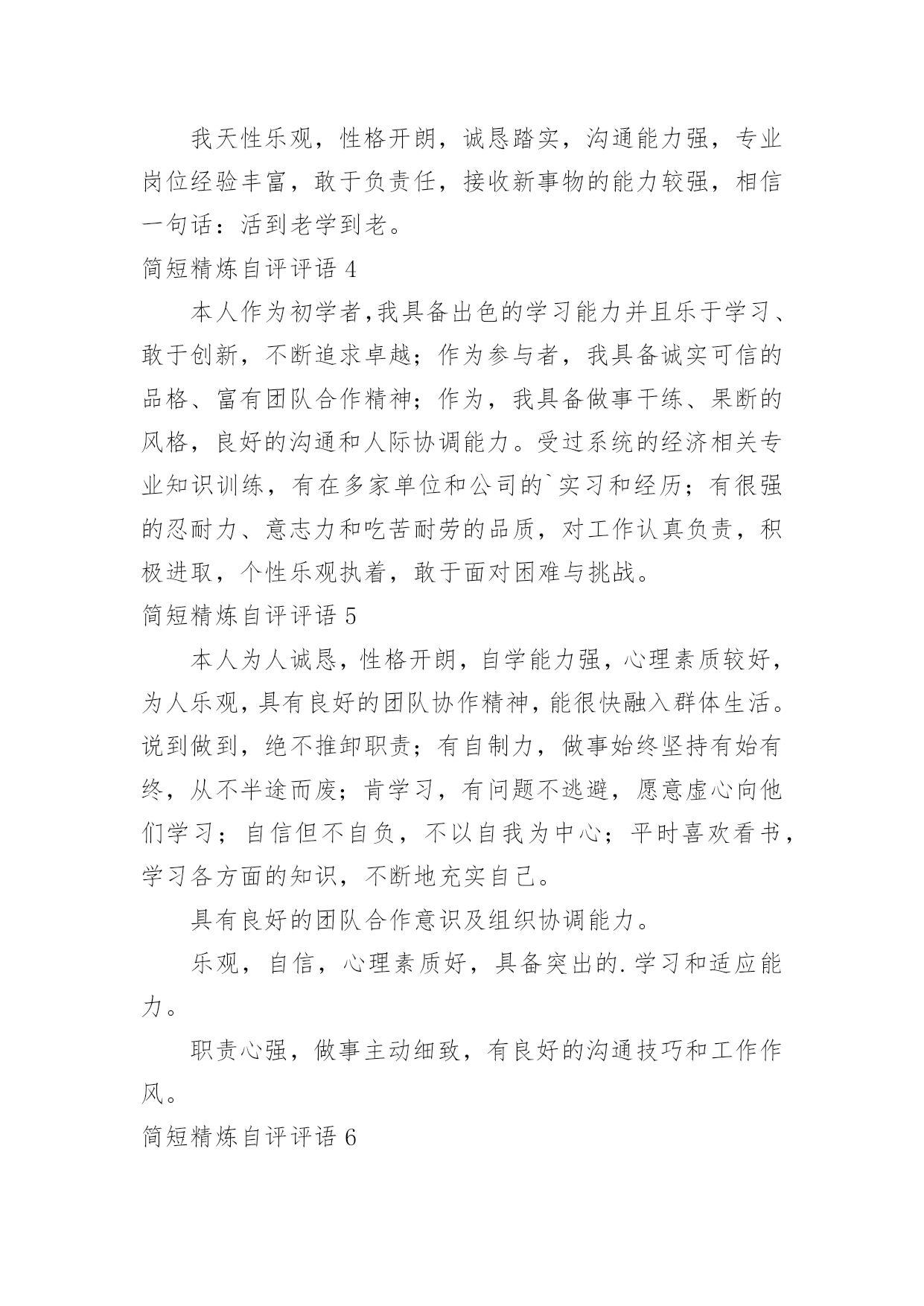 我天性乐观，性格开朗，诚恳踏实，沟通能力强，专业岗位经验丰富，敢于负责任，接收新事物的能力较强，相信一句话：活到老学到老。

简短精炼自评评语 4

本人作为初学者,我具备出色的学习能力并且乐于学习、敢于创新，不断追求卓越；作为参与者，我具备诚实可信的品格、富有团队合作精神；作为，我具备做事干练、果断的风格，良好的沟通和人际协调能力。受过系统的经济相关专业知识训练，有在多家单位和公司的`实习和经历；有很强的忍耐力、意志力和吃苦耐劳的品质，对工作认真负责，积极进取，个性乐观执着，敢于面对困难与挑战。

简短精炼自评评语 5

本人为人诚恳，性格开朗，自学能力强，心理素质较好，为人乐观，具有良好的团队协作精神，能很快融入群体生活。说到做到，绝不推卸职责；有自制力，做事始终坚持有始有终，从不半途而废；肯学习，有问题不逃避，愿意虚心向他们学习；自信但不自负，不以自我为中心；平时喜欢看书，学习各方面的知识，不断地充实自己。

具有良好的团队合作意识及组织协调能力。

乐观，自信，心理素质好，具备突出的.学习和适应能力。

职责心强，做事主动细致，有良好的沟通技巧和工作作风。

简短精炼自评评语 6